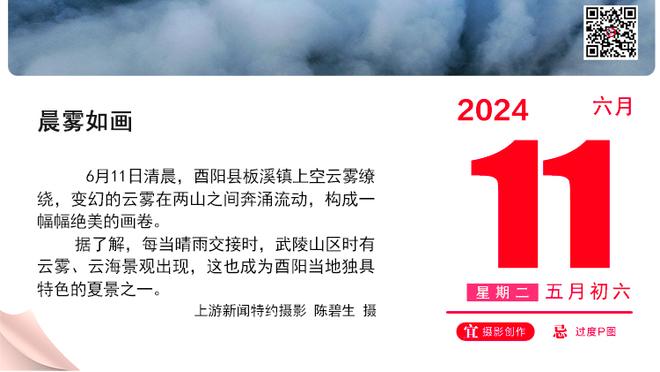 晨雾如画

6月11日清晨，酉阳县板溪镇上空云雾缭绕，变幻的云雾在两山之间奔涌流动，构成一幅幅绝美的画卷。

据了解，每当晴雨交接时，武陵山区时有云雾、云海景观出现，这也成为酉阳当地独具特色的夏景之一。

上游新闻特约摄影 陈碧生 摄

2024 六月

11

星期二 五月初六

宜 摄影创作 忌 过度P图